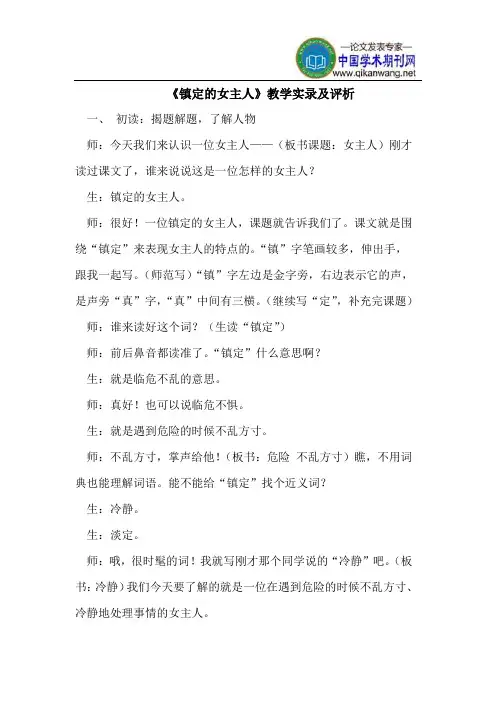 —论文发表专家—
中国学术期刊网
www.qikanwang.net

《镇定的女主人》教学实录及评析

一、 初读：揭题解题，了解人物

师：今天我们来认识一位女主人——（板书课题：女主人）刚才读过课文了，谁来说说这是一位怎样的女主人？

生：镇定的女主人。

师：很好！一位镇定的女主人，课题就告诉我们了。课文就是围绕“镇定”来表现女主人的特点的。“镇”字笔画较多，伸出手，跟我一起写。（师范写）“镇”字左边是金字旁，右边表示它的声，是声旁“真”字，“真”中间有三横。（继续写“定”，补充完课题）

师：谁来读好这个词？（生读“镇定”）

师：前后鼻音都读准了。“镇定”什么意思啊？

生：就是临危不乱的意思。

师：真好！也可以说临危不惧。

生：就是遇到危险的时候不乱方寸。

师：不乱方寸，掌声给他！（板书：危险 不乱方寸）瞧，不用词典也能理解词语。能不能给“镇定”找个近义词？

生：冷静。

生：淡定。

师：哦，很时髦的词！我就写刚才那个同学说的“冷静”吧。（板书：冷静）我们今天要了解的就是一位在遇到危险的时候不乱方寸、冷静地处理事情的女主人。